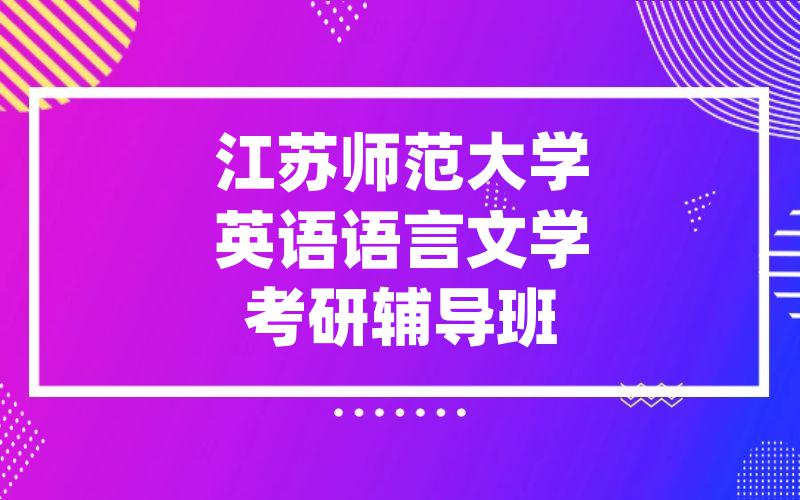 江苏师范大学
英语语言文学
考研辅导班